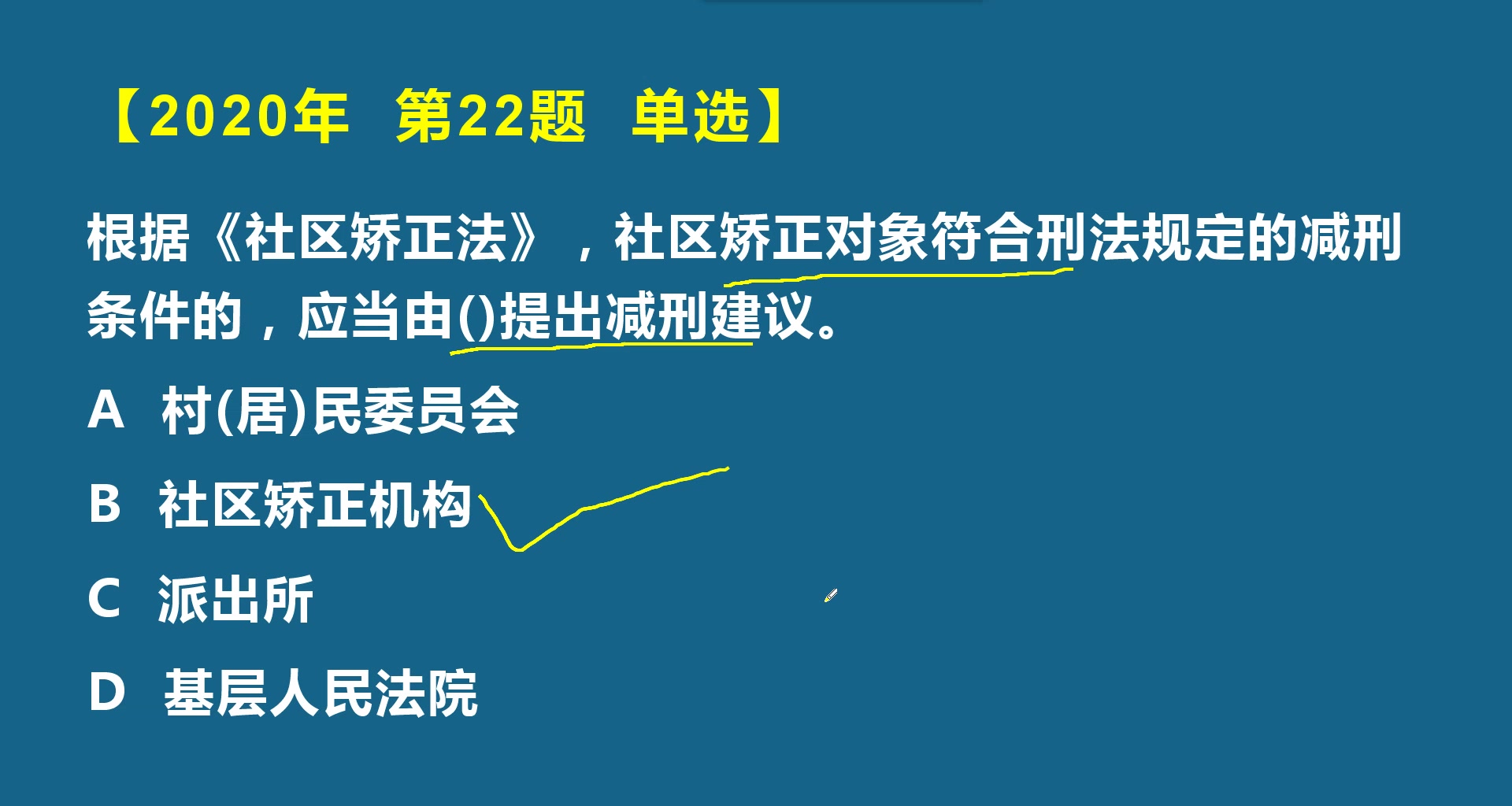 【2020年　第22题　单选】

根据《社区矫正法》，社区矫正对象符合刑法规定的减刑条件的，应当由()提出减刑建议。

A　村(居)民委员会

B　社区矫正机构

C　派出所

D　基层人民法院